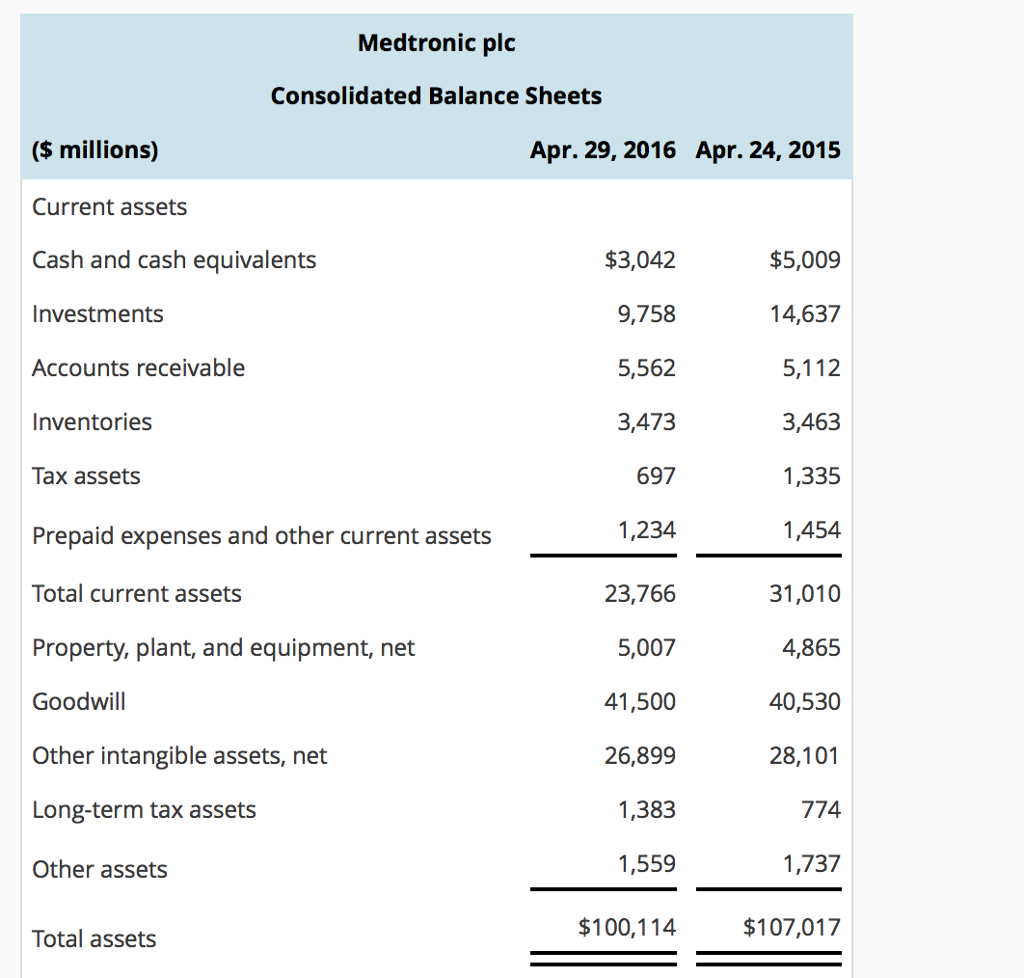 Medtronic plc

Consolidated Balance Sheets

| ($ millions) | Apr. 29, 2016 | Apr. 24, 2015 |
|---|---|---|
| Current assets | | |
| Cash and cash equivalents | $3,042 | $5,009 |
| Investments | 9,758 | 14,637 |
| Accounts receivable | 5,562 | 5,112 |
| Inventories | 3,473 | 3,463 |
| Tax assets | 697 | 1,335 |
| Prepaid expenses and other current assets | 1,234 | 1,454 |
| Total current assets | 23,766 | 31,010 |
| Property, plant, and equipment, net | 5,007 | 4,865 |
| Goodwill | 41,500 | 40,530 |
| Other intangible assets, net | 26,899 | 28,101 |
| Long-term tax assets | 1,383 | 774 |
| Other assets | 1,559 | 1,737 |
| Total assets | $100,114 | $107,017 |